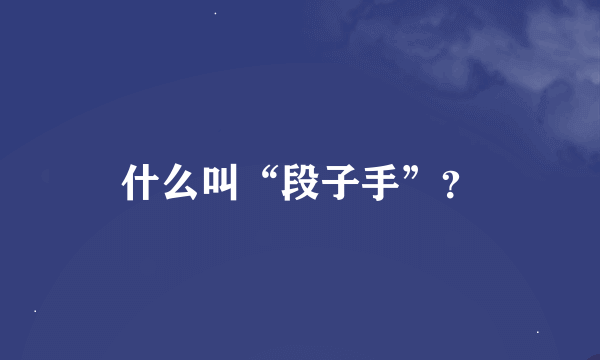 什么叫“段子手”？